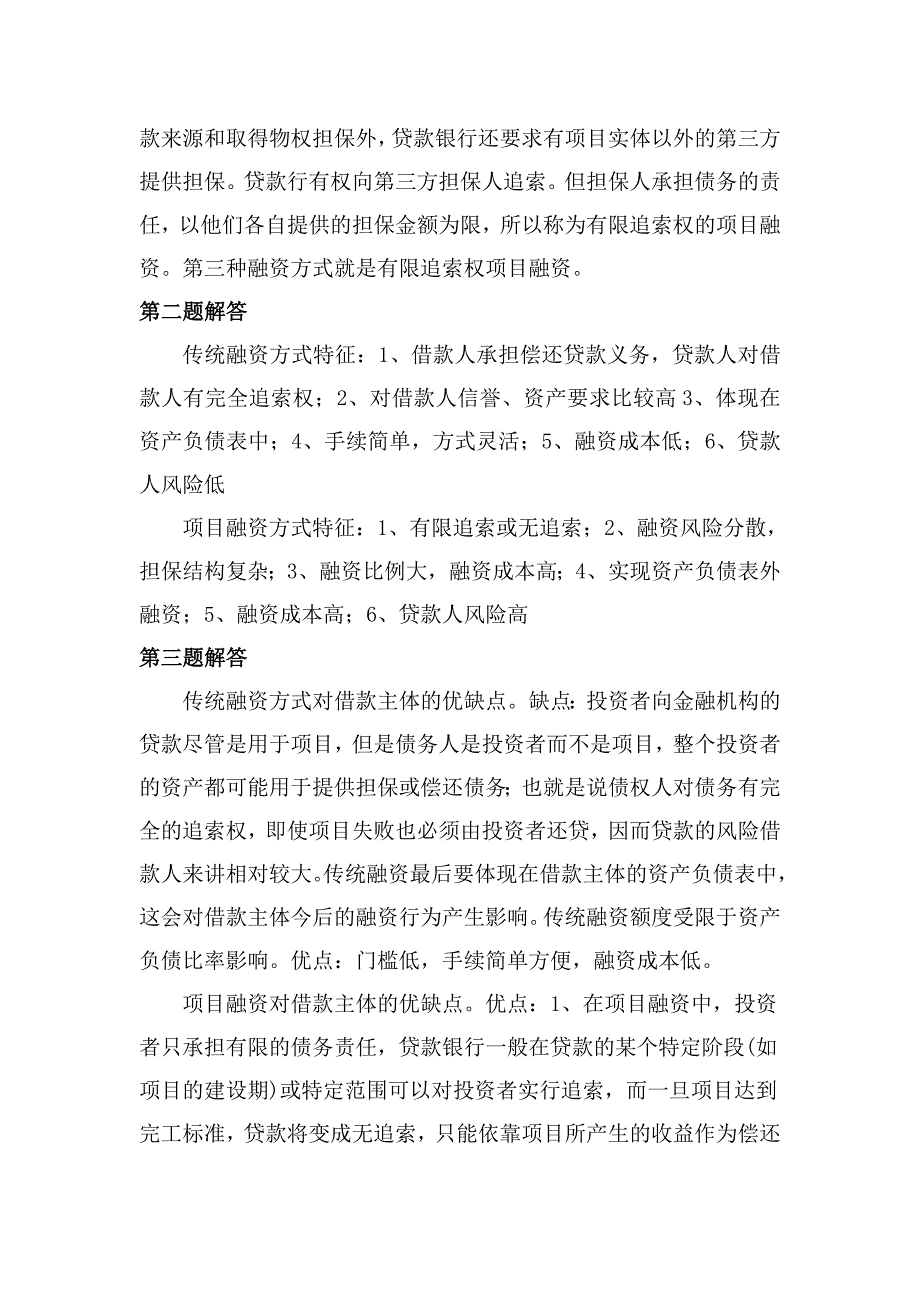 款来源和取得物权担保外，贷款银行还要求有项目实体以外的第三方提供担保。贷款行有权向第三方担保人追索。但担保人承担债务的责任，以他们各自提供的担保金额为限，所以称为有限追索权的项目融资。第三种融资方式就是有限追索权项目融资。

第二题解答

传统融资方式特征：1、借款人承担偿还贷款义务，贷款人对借款人有完全追索权；2、对借款人信誉、资产要求比较高 3、体现在资产负债表中；4、手续简单，方式灵活；5、融资成本低；6、贷款人风险低

项目融资方式特征：1、有限追索或无追索；2、融资风险分散，担保结构复杂；3、融资比例大，融资成本高；4、实现资产负债表外融资；5、融资成本高；6、贷款人风险高

第三题解答

传统融资方式对借款主体的优缺点。缺点：投资者向金融机构的贷款尽管是用于项目，但是债务人是投资者而不是项目，整个投资者的资产都可能用于提供担保或偿还债务；也就是说债权人对债务有完全的追索权，即使项目失败也必须由投资者还贷，因而贷款的风险借款人来讲相对较大。传统融资最后要体现在借款主体的资产负债表中，这会对借款主体今后的融资行为产生影响。传统融资额度受限于资产负债比率影响。优点：门槛低，手续简单方便，融资成本低。

项目融资对借款主体的优缺点。优点：1、在项目融资中，投资者只承担有限的债务责任，贷款银行一般在贷款的某个特定阶段(如项目的建设期)或特定范围可以对投资者实行追索，而一旦项目达到完工标准，贷款将变成无追索，只能依靠项目所产生的收益作为偿还